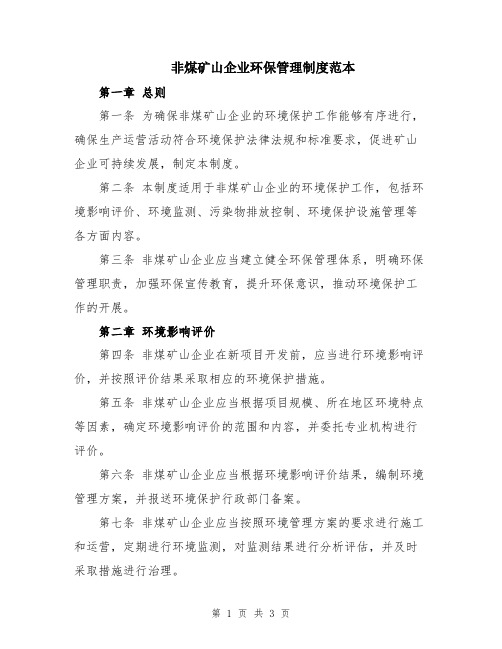 非煤矿山企业环保管理制度范本

第一章 总则

第一条 为确保非煤矿山企业的环境保护工作能够有序进行，确保生产运营活动符合环境保护法律法规和标准要求，促进矿山企业可持续发展，制定本制度。

第二条 本制度适用于非煤矿山企业的环境保护工作，包括环境影响评价、环境监测、污染物排放控制、环境保护设施管理等各方面内容。

第三条 非煤矿山企业应当建立健全环保管理体系，明确环保管理职责，加强环保宣传教育，提升环保意识，推动环境保护工作的开展。

第二章 环境影响评价

第四条 非煤矿山企业在新项目开发前，应当进行环境影响评价，并按照评价结果采取相应的环境保护措施。

第五条 非煤矿山企业应当根据项目规模、所在地区环境特点等因素，确定环境影响评价的范围和内容，并委托专业机构进行评价。

第六条 非煤矿山企业应当根据环境影响评价结果，编制环境管理方案，并报送环境保护行政部门备案。

第七条 非煤矿山企业应当按照环境管理方案的要求进行施工和运营，定期进行环境监测，对监测结果进行分析评估，并及时采取措施进行治理。

第 1 页 共 3 页